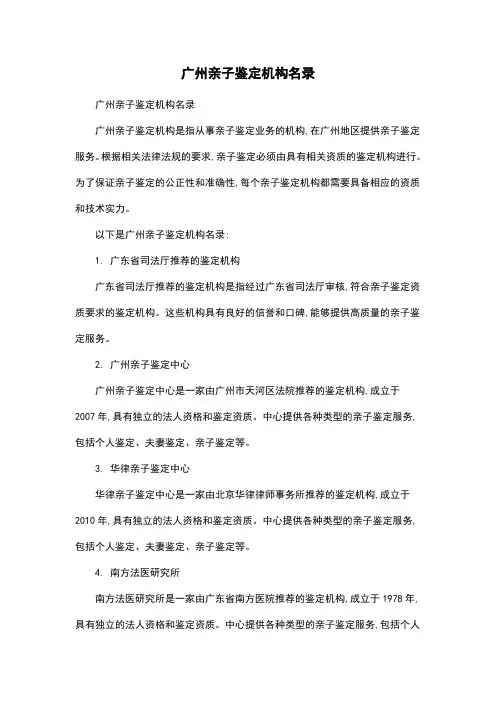 广州亲子鉴定机构名录

广州亲子鉴定机构名录

广州亲子鉴定机构是指从事亲子鉴定业务的机构,在广州地区提供亲子鉴定服务。根据相关法律法规的要求,亲子鉴定必须由具有相关资质的鉴定机构进行。为了保证亲子鉴定的公正性和准确性,每个亲子鉴定机构都需要具备相应的资质和技术实力。

以下是广州亲子鉴定机构名录:

1. 广东省司法厅推荐的鉴定机构

广东省司法厅推荐的鉴定机构是指经过广东省司法厅审核,符合亲子鉴定资质要求的鉴定机构。这些机构具有良好的信誉和口碑,能够提供高质量的亲子鉴定服务。

2. 广州亲子鉴定中心

广州亲子鉴定中心是一家由广州市天河区法院推荐的鉴定机构,成立于2007年,具有独立的法人资格和鉴定资质。中心提供各种类型的亲子鉴定服务,包括个人鉴定、夫妻鉴定、亲子鉴定等。

3. 华律亲子鉴定中心

华律亲子鉴定中心是一家由北京华律律师事务所推荐的鉴定机构,成立于2010年,具有独立的法人资格和鉴定资质。中心提供各种类型的亲子鉴定服务,包括个人鉴定、夫妻鉴定、亲子鉴定等。

4. 南方法医研究所

南方法医研究所是一家由广东省南方医院推荐的鉴定机构,成立于1978年,具有独立的法人资格和鉴定资质。中心提供各种类型的亲子鉴定服务,包括个人